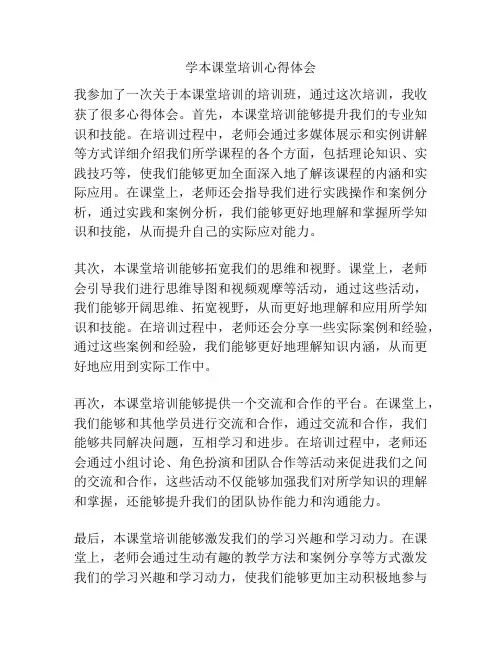 学本课堂培训心得体会

我参加了一次关于本课堂培训的培训班，通过这次培训，我收获了很多心得体会。首先，本课堂培训能够提升我们的专业知识和技能。在培训过程中，老师会通过多媒体展示和实例讲解等方式详细介绍我们所学课程的各个方面，包括理论知识、实践技巧等，使我们能够更加全面深入地了解该课程的内涵和实际应用。在课堂上，老师还会指导我们进行实践操作和案例分析，通过实践和案例分析，我们能够更好地理解和掌握所学知识和技能，从而提升自己的实际应对能力。

其次，本课堂培训能够拓宽我们的思维和视野。课堂上，老师会引导我们进行思维导图和视频观摩等活动，通过这些活动，我们能够开阔思维、拓宽视野，从而更好地理解和应用所学知识和技能。在培训过程中，老师还会分享一些实际案例和经验，通过这些案例和经验，我们能够更好地理解知识内涵，从而更好地应用到实际工作中。

再次，本课堂培训能够提供一个交流和合作的平台。在课堂上，我们能够和其他学员进行交流和合作，通过交流和合作，我们能够共同解决问题，互相学习和进步。在培训过程中，老师还会通过小组讨论、角色扮演和团队合作等活动来促进我们之间的交流和合作，这些活动不仅能够加强我们对所学知识的理解和掌握，还能够提升我们的团队协作能力和沟通能力。

最后，本课堂培训能够激发我们的学习兴趣和学习动力。在课堂上，老师会通过生动有趣的教学方法和案例分享等方式激发我们的学习兴趣和学习动力，使我们能够更加主动积极地参与